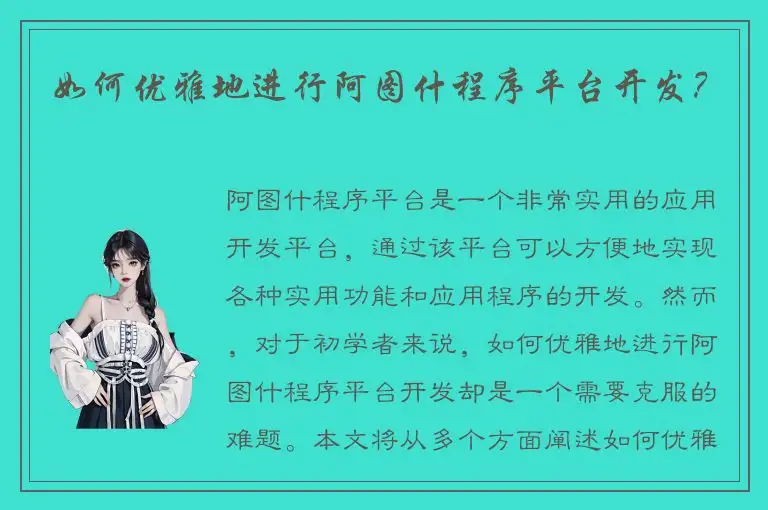 如何优雅地进行阿图什程序平台开发？

阿图什程序平台是一个非常实用的应用开发平台，通过该平台可以方便地实现各种实用功能和应用程序的开发。然而，对于初学者来说，如何优雅地进行阿图什程序平台开发却是一个需要克服的难题。本文将从多个方面阐述如何优雅